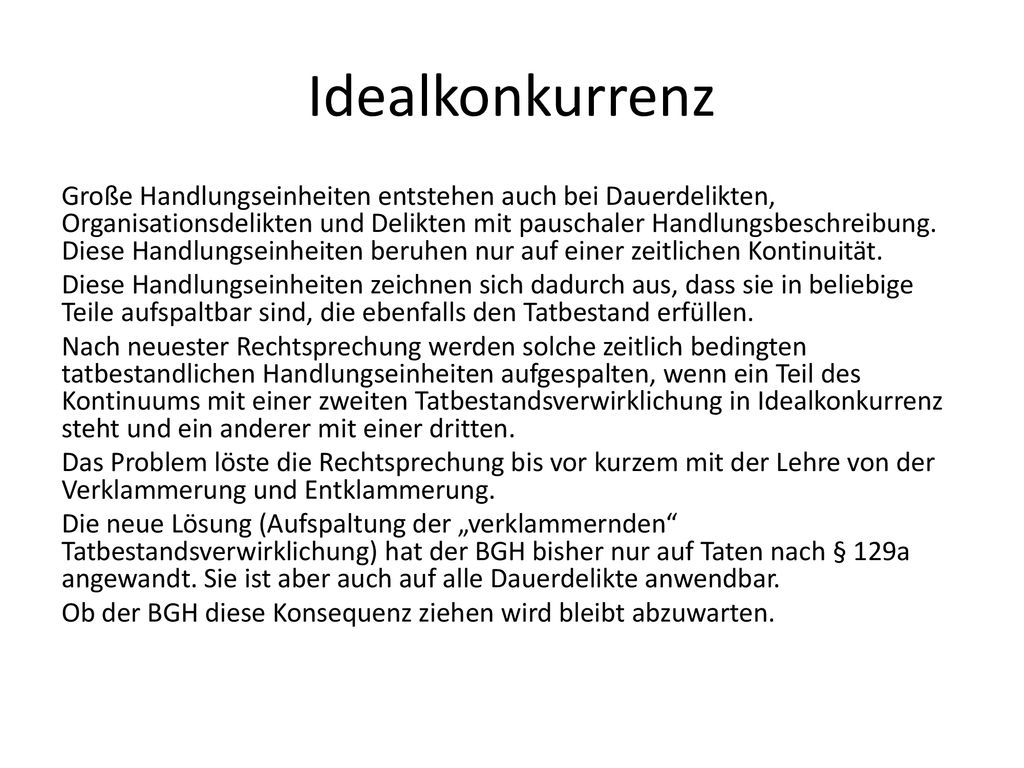 Idealkonkurrenz

Große Handlungseinheiten entstehen auch bei Dauerdelikten, Organisationsdelikten und Delikten mit pauschaler Handlungsbeschreibung. Diese Handlungseinheiten beruhen nur auf einer zeitlichen Kontinuität.

Diese Handlungseinheiten zeichnen sich dadurch aus, dass sie in beliebige Teile aufspaltbar sind, die ebenfalls den Tatbestand erfüllen.

Nach neuester Rechtsprechung werden solche zeitlich bedingten tatbestandlichen Handlungseinheiten aufgespalten, wenn ein Teil des Kontinuums mit einer zweiten Tatbestandsverwirklichung in Idealkonkurrenz steht und ein anderer mit einer dritten.

Das Problem löste die Rechtsprechung bis vor kurzem mit der Lehre von der Verklammerung und Entklammerung.

Die neue Lösung (Aufspaltung der „verklammernden“ Tatbestandsverwirklichung) hat der BGH bisher nur auf Taten nach § 129a angewandt. Sie ist aber auch auf alle Dauerdelikte anwendbar.

Ob der BGH diese Konsequenz ziehen wird bleibt abzuwarten.